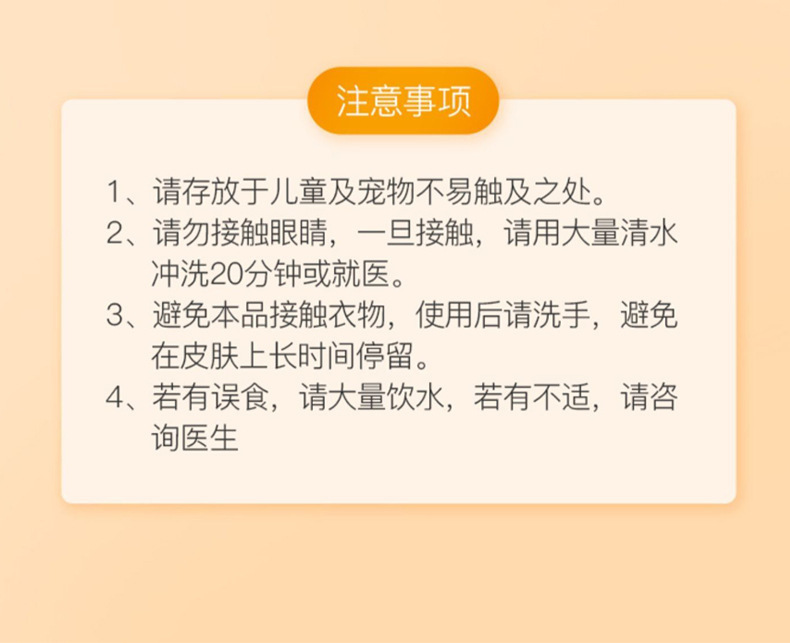 注意事项

1、请存放于儿童及宠物不易触及之处。

2、请勿接触眼睛，一旦接触，请用大量清水冲洗20分钟或就医。

3、避免本品接触衣物，使用后请洗手，避免在皮肤上长时间停留。

4、若有误食，请大量饮水，若有不适，请咨询医生